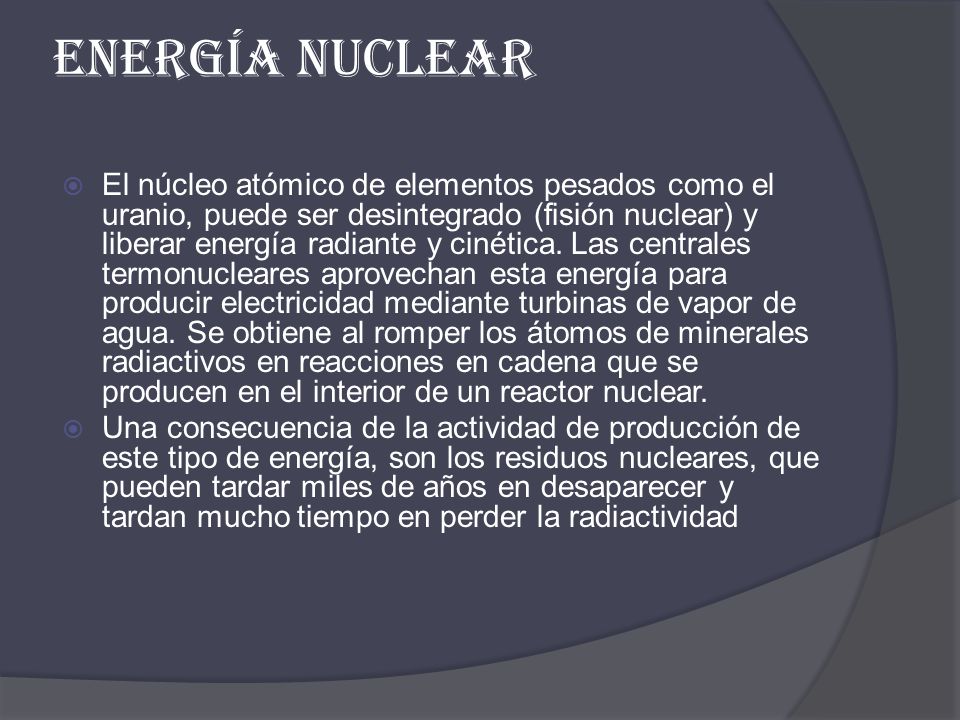 ENERGÍA NUCLEAR

El núcleo atómico de elementos pesados como el uranio, puede ser desintegrado (fisión nuclear) y liberar energía radiante y cinética. Las centrales termonucleares aprovechan esta energía para producir electricidad mediante turbinas de vapor de agua. Se obtiene al romper los átomos de minerales radiactivos en reacciones en cadena que se producen en el interior de un reactor nuclear.

Una consecuencia de la actividad de producción de este tipo de energía, son los residuos nucleares, que pueden tardar miles de años en desaparecer y tardan mucho tiempo en perder la radiactividad